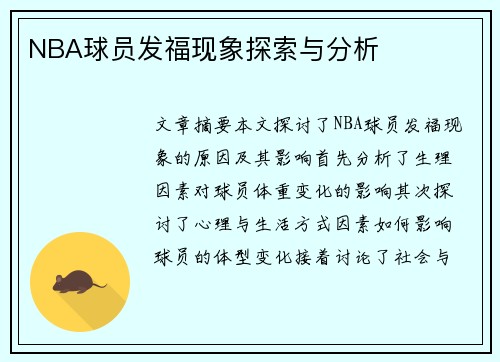 NBA球员发福现象探索与分析

文章摘要本文探讨了NBA球员发福现象的原因及其影响首先分析了生理因素对球员体重变化的影响其次探讨了心理与生活方式因素如何影响球员的体型变化接着讨论了社会与